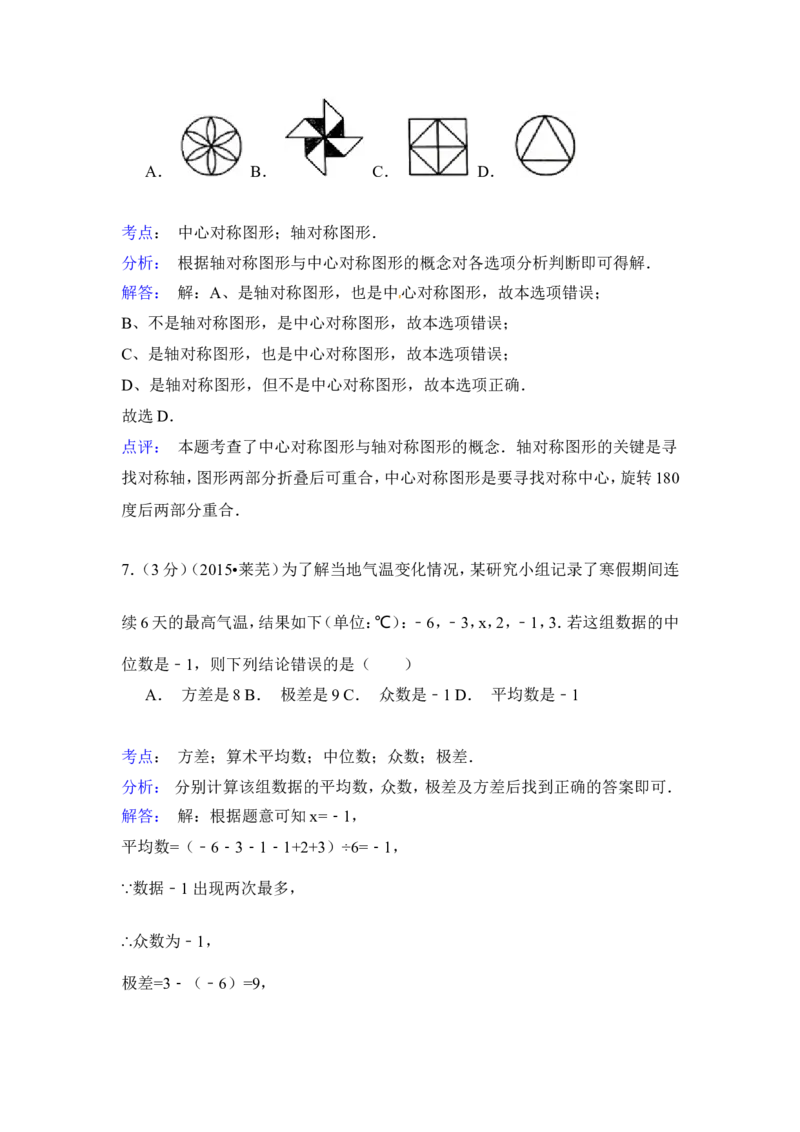 A. B. C. D.

考点： 中心对称图形；轴对称图形.

分析： 根据轴对称图形与中心对称图形的概念对各选项分析判断即可得解.

解答： 解：A、是轴对称图形，也是中心对称图形，故本选项错误；

B、不是轴对称图形，是中心对称图形，故本选项错误；

C、是轴对称图形，也是中心对称图形，故本选项错误；

D、是轴对称图形，但不是中心对称图形，故本选项正确.

故选 D.

点评： 本题考查了中心对称图形与轴对称图形的概念．轴对称图形的关键是寻找对称轴，图形两部分折叠后可重合，中心对称图形是要寻找对称中心，旋转 180 度后两部分重合.

7.（3 分）（2015•莱芜）为了解当地气温变化情况，某研究小组记录了寒假期间连续 6 天的最高气温，结果如下（单位：℃）：﹣6，﹣3，x，2，﹣1，3．若这组数据的中位数是﹣1，则下列结论错误的是（ ）

A． 方差是 8 B． 极差是 9 C． 众数是﹣1 D． 平均数是﹣1

考点： 方差；算术平均数；中位数；众数；极差.

分析： 分别计算该组数据的平均数，众数，极差及方差后找到正确的答案即可.

解答： 解：根据题意可知 x=﹣1，

平均数=（﹣6﹣3﹣1﹣1+2+3）÷6=﹣1，

∵数据﹣1 出现两次最多，

∴众数为﹣1，

极差=3﹣（﹣6）=9，